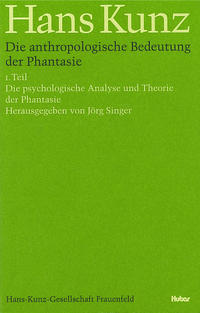 Hans Kunz

Die anthropologische Bedeutung der Phantasie

1. Teil
Die psychologische Analyse und Theorie der Phantasie
Herausgegeben von Jörg Singer

Hans-Kunz-Gesellschaft Frauenfeld

Huber